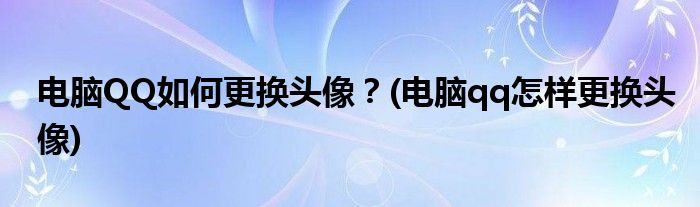 电脑QQ如何更换头像？(电脑qq怎样更换头像)